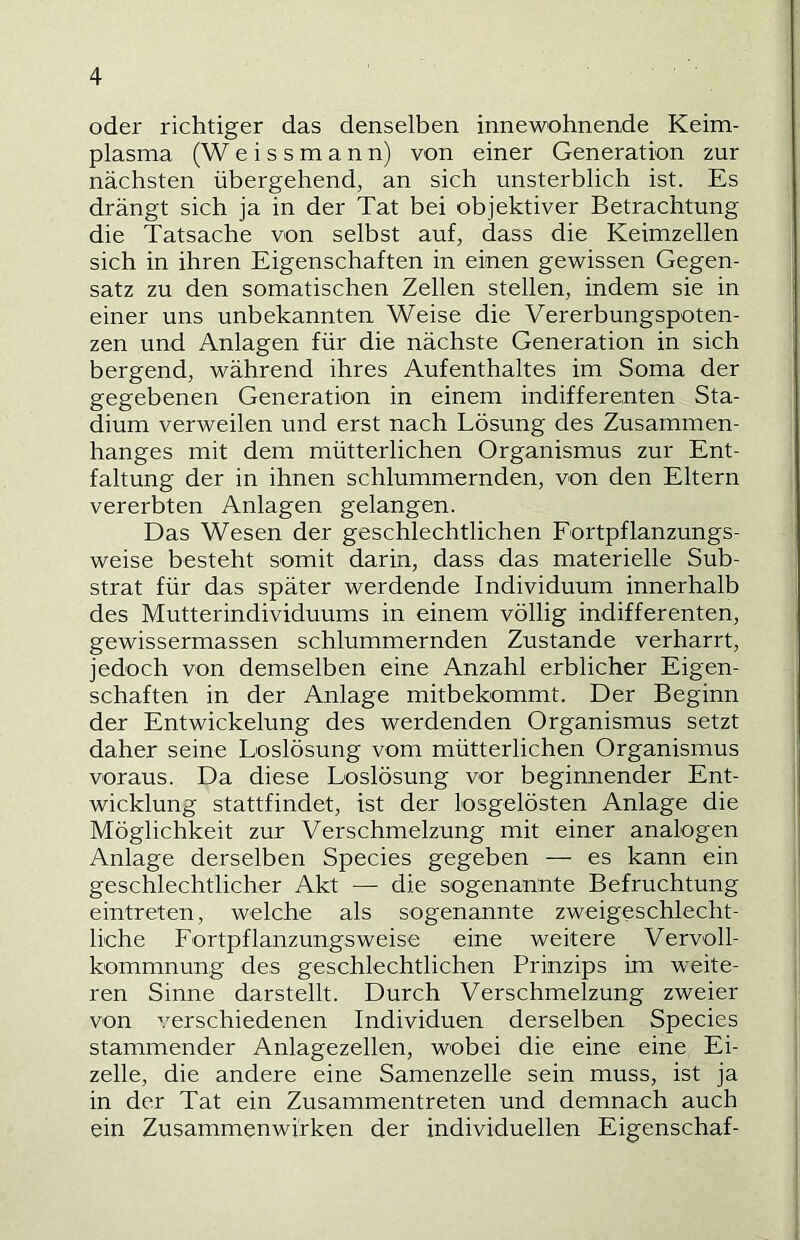 4

oder richtiger das denselben innewohnende Keimplasma (Weissmann) von einer Generation zur nächsten übergehend, an sich unsterblich ist. Es drängt sich ja in der Tat bei objektiver Betrachtung die Tatsache von selbst auf, dass die Keimzellen sich in ihren Eigenschaften in einen gewissen Gegensatz zu den somatischen Zellen stellen, indem sie in einer uns unbekannten Weise die Vererbungspotenzen und Anlagen für die nächste Generation in sich bergend, während ihres Aufenthaltes im Soma der gegebenen Generation in einem indifferenten Stadium verweilen und erst nach Lösung des Zusammenhanges mit dem mütterlichen Organismus zur Entfaltung der in ihnen schlummernden, von den Eltern vererbten Anlagen gelangen.

Das Wesen der geschlechtlichen Fortpflanzungsweise besteht somit darin, dass das materielle Substrat für das später werdende Individuum innerhalb des Mutterindividuums in einem völlig indifferenten, gewissermassen schlummernden Zustande verharrt, jedoch von demselben eine Anzahl erblicher Eigenschaften in der Anlage mitbekommt. Der Beginn der Entwickelung des werdenden Organismus setzt daher seine Loslösung vom mütterlichen Organismus voraus. Da diese Loslösung vor beginnender Entwicklung stattfindet, ist der losgelösten Anlage die Möglichkeit zur Verschmelzung mit einer analogen Anlage derselben Species gegeben — es kann ein geschlechtlicher Akt — die sogenannte Befruchtung eintreten, welche als sogenannte zweigeschlechtliche Fortpflanzungsweise eine weitere Vervollkommnung des geschlechtlichen Prinzips im weiteren Sinne darstellt. Durch Verschmelzung zweier von verschiedenen Individuen derselben Species stammender Anlagezellen, wobei die eine eine Eizelle, die andere eine Samenzelle sein muss, ist ja in der Tat ein Zusammentreten und demnach auch ein Zusammenwirken der individuellen Eigenschaf-